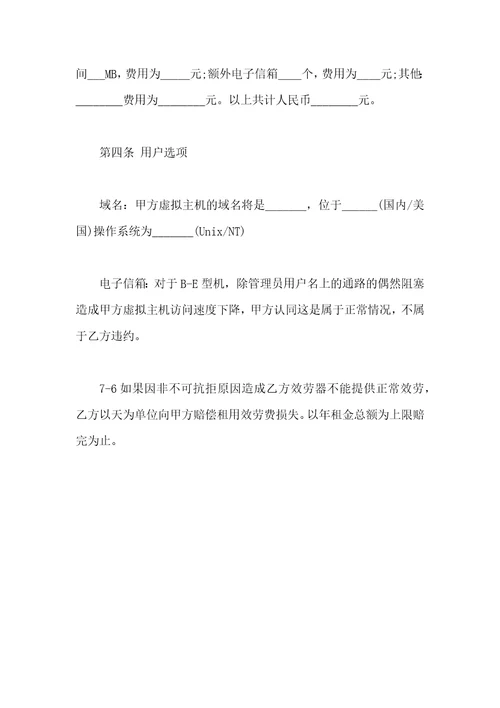 间___MB，费用为_____元;额外电子信箱____个，费用为____元;其他________费用为________元。以上共计人民币________元。

第四条 用户选项

域名：甲方虚拟主机的域名将是_______，位于______(国内/美国)操作系统为_______(Unix/NT)

电子信箱：对于 B-E 型机，除管理员用户名上的通路的偶然阻塞造成甲方虚拟主机访问速度下降，甲方认同这是属于正常情况，不属于乙方违约。

7-6 如果因非不可抗拒原因造成乙方效劳器不能提供正常效劳，乙方以天为单位向甲方赔偿租用效劳费损失。以年租金总额为上限赔完为止。